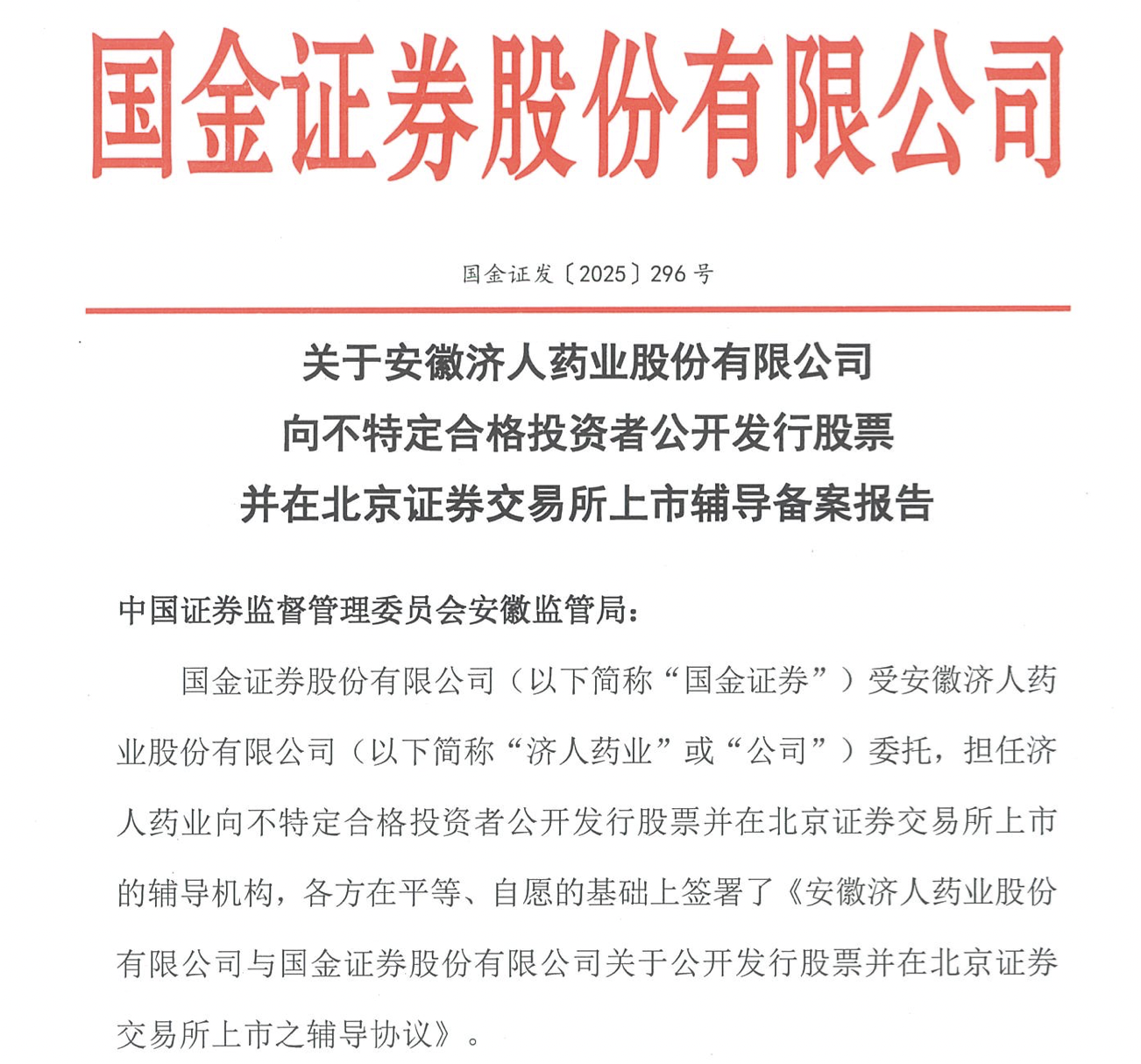 国金证券股份有限公司

国金证发〔2025〕296号

关于安徽济人药业股份有限公司
向不特定合格投资者公开发行股票
并在北京证券交易所上市辅导备案报告

中国证券监督管理委员会安徽监管局：

国金证券股份有限公司（以下简称“国金证券”）受安徽济人药业股份有限公司（以下简称“济人药业”或“公司”）委托，担任济人药业向不特定合格投资者公开发行股票并在北京证券交易所上市的辅导机构，各方在平等、自愿的基础上签署了《安徽济人药业股份有限公司与国金证券股份有限公司关于公开发行股票并在北京证券交易所上市之辅导协议》。